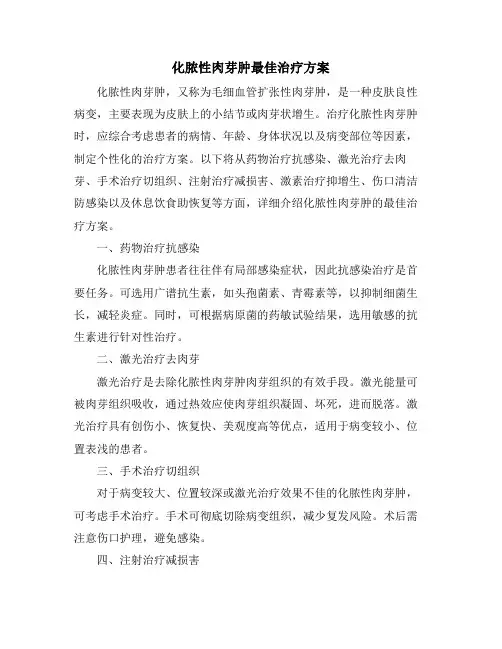 化脓性肉芽肿最佳治疗方案

化脓性肉芽肿，又称为毛细血管扩张性肉芽肿，是一种皮肤良性病变，主要表现为皮肤上的小结节或肉芽状增生。治疗化脓性肉芽肿时，应综合考虑患者的病情、年龄、身体状况以及病变部位等因素，制定个性化的治疗方案。以下将从药物治疗抗感染、激光治疗去肉芽、手术治疗切组织、注射治疗减损害、激素治疗抑增生、伤口清洁防感染以及休息饮食助恢复等方面，详细介绍化脓性肉芽肿的最佳治疗方案。

一、药物治疗抗感染

化脓性肉芽肿患者往往伴有局部感染症状，因此抗感染治疗是首要任务。可选用广谱抗生素，如头孢菌素、青霉素等，以抑制细菌生长，减轻炎症。同时，可根据病原菌的药敏试验结果，选用敏感的抗生素进行针对性治疗。

二、激光治疗去肉芽

激光治疗是去除化脓性肉芽肿肉芽组织的有效手段。激光能量可被肉芽组织吸收，通过热效应使肉芽组织凝固、坏死，进而脱落。激光治疗具有创伤小、恢复快、美观度高等优点，适用于病变较小、位置表浅的患者。

三、手术治疗切组织

对于病变较大、位置较深或激光治疗效果不佳的化脓性肉芽肿，可考虑手术治疗。手术可彻底切除病变组织，减少复发风险。术后需注意伤口护理，避免感染。

四、注射治疗减损害